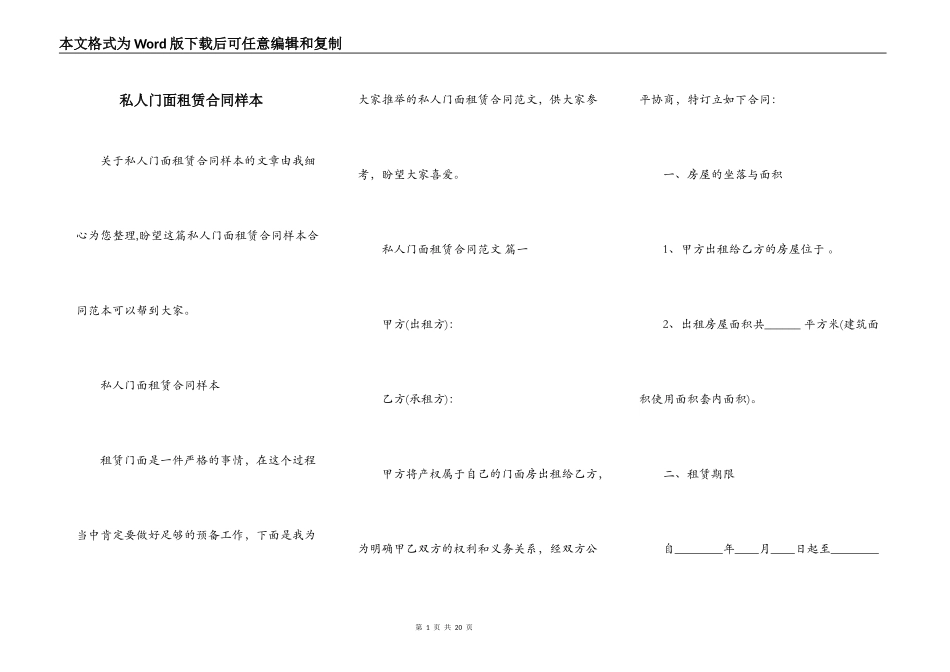 本文格式为Word版下载后可任意编辑和复制

私人门面租赁合同样本

关于私人门面租赁合同样本的文章由我细心为您整理,盼望这篇私人门面租赁合同样本合同范本可以帮到大家。

私人门面租赁合同样本

租赁门面是一件严格的事情，在这个过程当中肯定要做好足够的预备工作，下面是我为大家推举的私人门面租赁合同范文，供大家参考，盼望大家喜爱。

私人门面租赁合同范文 篇一

甲方(出租方):

乙方(承租方):

甲方将产权属于自己的门面房出租给乙方，为明确甲乙双方的权利和义务关系，经双方公平协商，特订立如下合同:

一、房屋的坐落与面积

1、甲方出租给乙方的房屋位于 。

2、出租房屋面积共______ 平方米(建筑面积使用面积套内面积)。

二、租赁期限

自________年____月____日起至________

第 1 页 共 20 页